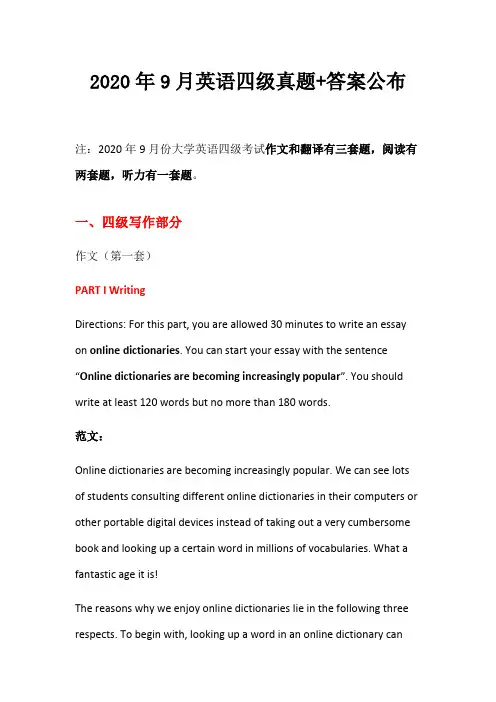 2020年9月英语四级真题+答案公布

注：2020年9月份大学英语四级考试作文和翻译有三套题，阅读有两套题，听力有一套题。

一、四级写作部分

作文（第一套）

PART I Writing

Directions: For this part, you are allowed 30 minutes to write an essay on online dictionaries. You can start your essay with the sentence “Online dictionaries are becoming increasingly popular”. You should write at least 120 words but no more than 180 words.

范文：

Online dictionaries are becoming increasingly popular. We can see lots of students consulting different online dictionaries in their computers or other portable digital devices instead of taking out a very cumbersome book and looking up a certain word in millions of vocabularies. What a fantastic age it is!

The reasons why we enjoy online dictionaries lie in the following three respects. To begin with, looking up a word in an online dictionary can